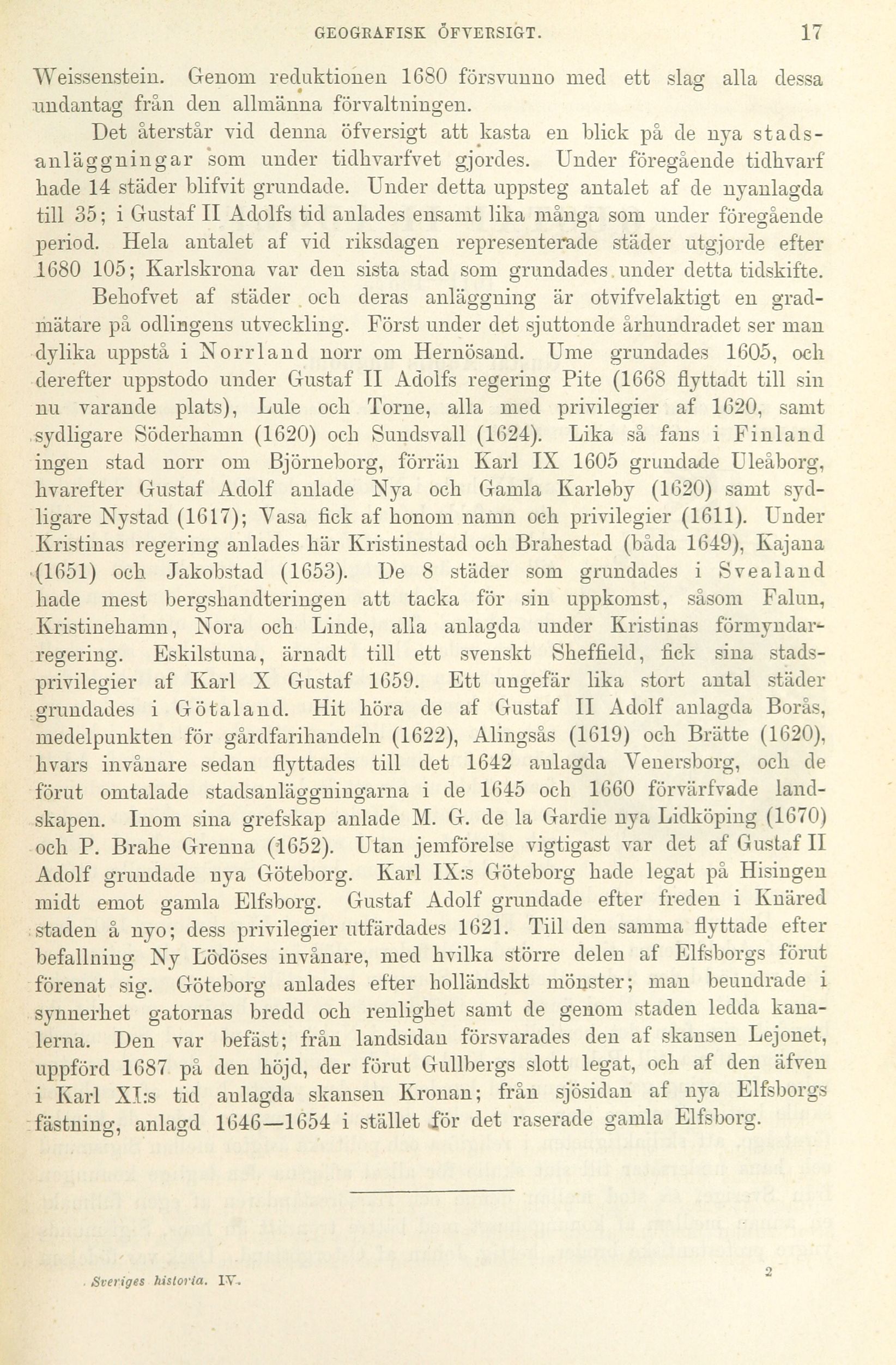 GEOGRAFISK ÖFVERSIGT. 17

Weissenstein. Genom reduktionen 1680 försvunno med ett slag alla dessa undantag från den allmänna förvaltningen.

Det återstår vid denna öfversigt att kasta en blick på de nya stadsanläggningar som under tidhvarfvet gjordes. Under föregående tidhvarf hade 14 städer blifvit grundade. Under detta uppsteg antalet af de nyanlagda till 35; i Gustaf II Adolfs tid anlades ensamt lika många som under föregående period. Hela antalet af vid riksdagen representerade städer utgjorde efter 1680 105; Karlskrona var den sista stad som grundades under detta tidskifte.

Behofvet af städer och deras anläggning är otvifvelaktigt en gradmätare på odlingens utveckling. Först under det sjuttonde århundradet ser man dylika uppstå i Norrland norr om Hernösand. Ume grundades 1605, och derefter uppstodo under Gustaf II Adolfs regering Pite (1668 flyttadt till sin nu varande plats), Lule och Torne, alla med privilegier af 1620, samt sydligare Söderhamn (1620) och Sundsvall (1624). Lika så fans i Finland ingen stad norr om Björneborg, förrän Karl IX 1605 grundade Uleåborg, hvarefter Gustaf Adolf anlade Nya och Gamla Karleby (1620) samt sydligare Nystad (1617); Vasa fick af honom namn och privilegier (1611). Under Kristinas regering anlades här Kristinestad och Brahestad (båda 1649), Kajana (1651) och Jakobstad (1653). De 8 städer som grundades i Svealand hade mest bergshandteringen att tacka för sin uppkomst, såsom Falun, Kristinehamn, Nora och Linde, alla anlagda under Kristinas förmyndarregering. Eskilstuna, ärnadt till ett svenskt Sheffield, fick sina stadsprivilegier af Karl X Gustaf 1659. Ett ungefär lika stort antal städer grundades i Götaland. Hit höra de af Gustaf II Adolf anlagda Borås, medelpunkten för gårdfarihandeln (1622), Alingsås (1619) och Brätte (1620), hvars invånare sedan flyttades till det 1642 anlagda Venersborg, och de förut omtalade stadsanläggningarna i de 1645 och 1660 förvärfvade landskapen. Inom sina grefskap anlade M. G. de la Gardie nya Lidköping (1670) och P. Brahe Grenna (1652). Utan jemförelse vigtigast var det af Gustaf II Adolf grundade nya Göteborg. Karl IX:s Göteborg hade legat på Hisingen midt emot gamla Elfsborg. Gustaf Adolf grundade efter freden i Knäred staden å nyo; dess privilegier utfärdades 1621. Till den samma flyttade efter befallning Ny Lödöses invånare, med hvilka större delen af Elfsborgs förut förenat sig. Göteborg anlades efter holländskt mönster; man beundrade i synnerhet gatornas bredd och renlighet samt de genom staden ledda kanalerna. Den var befäst; från landsidan försvarades den af skansen Lejonet, uppförd 1687 på den höjd, der förut Gullbergs slott legat, och af den äfven i Karl XI:s tid anlagda skansen Kronan; från sjösidan af nya Elfsborgs fästning, anlagd 1646—1654 i stället för det raserade gamla Elfsborg.

Sveriges historia. IV. 2